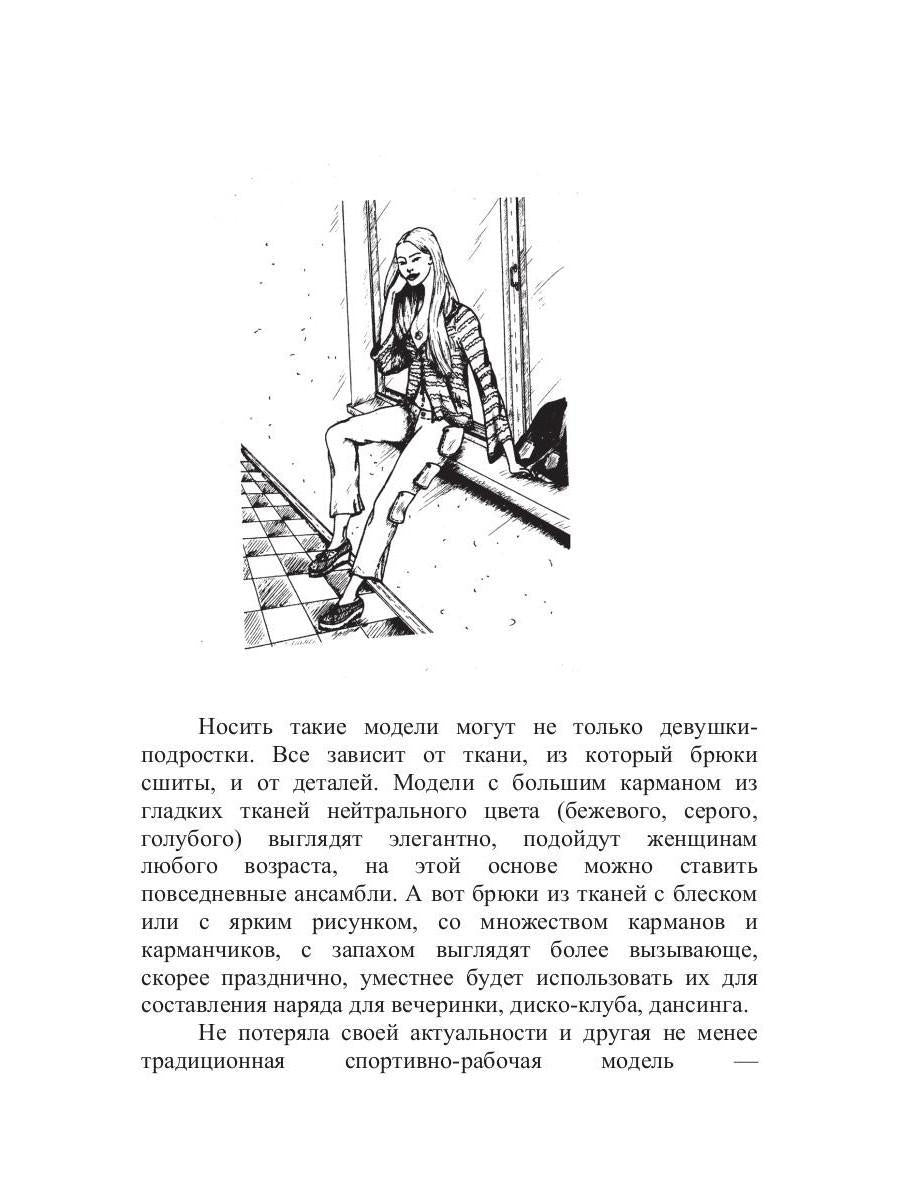 Носить такие модели могут не только девушки-подростки. Все зависит от ткани, из который брюки сшиты, и от деталей. Модели с большим карманом из гладких тканей нейтрального цвета (бежевого, серого, голубого) выглядят элегантно, подойдут женщинам любого возраста, на этой основе можно ставить повседневные ансамбли. А вот брюки из тканей с блеском или с ярким рисунком, со множеством карманов и карманчиков, с запахом выглядят более вызывающе, скорее празднично, уместнее будет использовать их для составления наряда для вечеринки, диско-клуба, дансинга.

Не потеряла своей актуальности и другая не менее традиционная спортивно-рабочая модель —